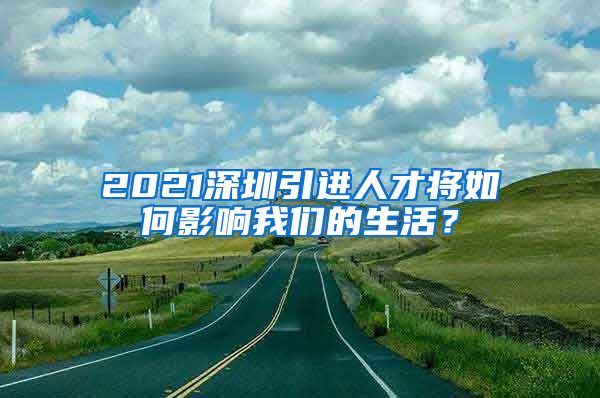 2021深圳引进人才将如何影响我们的生活？